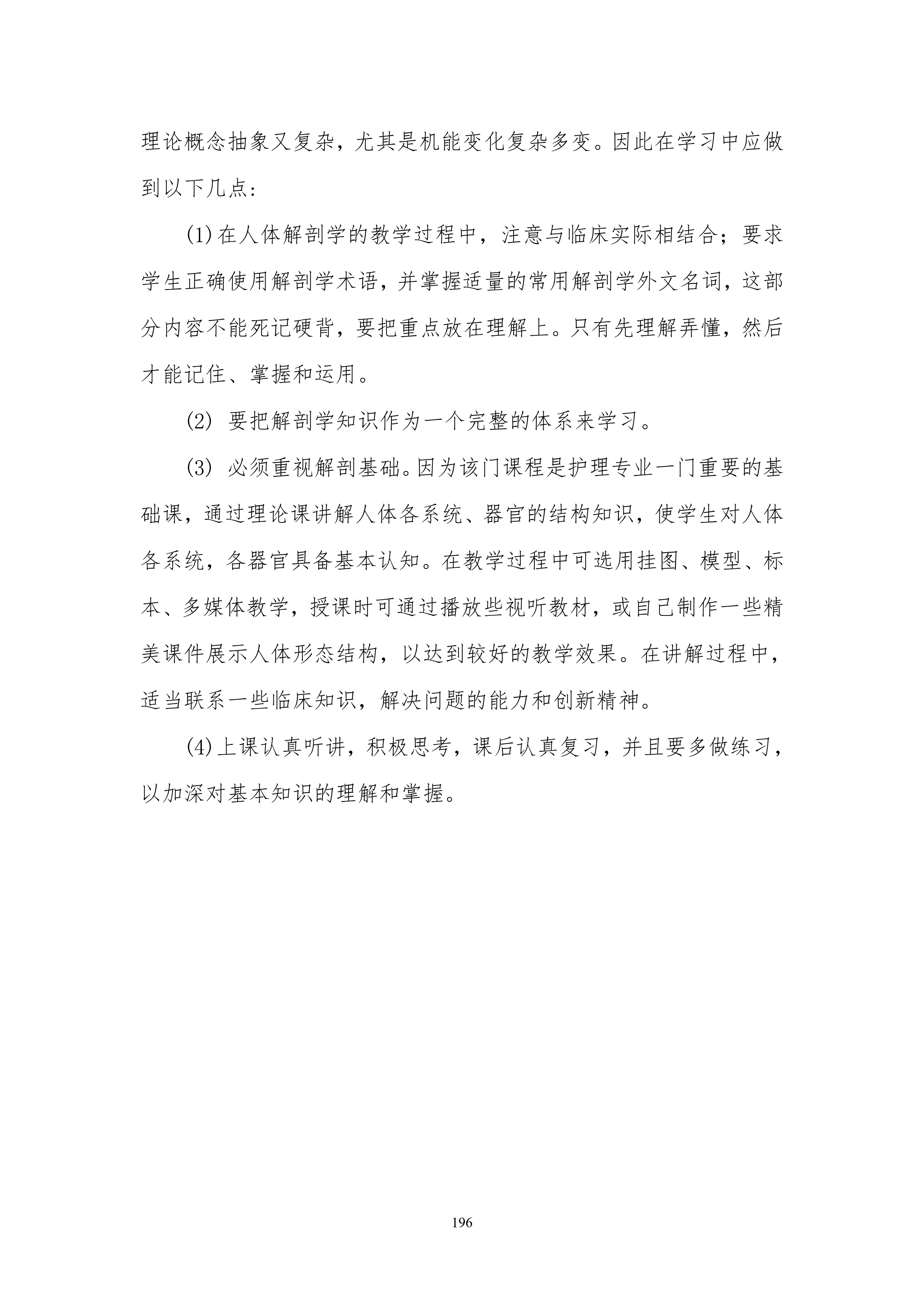 理论概念抽象又复杂，尤其是机能变化复杂多变。因此在学习中应做到以下几点：

(1)在人体解剖学的教学过程中，注意与临床实际相结合；要求学生正确使用解剖学术语，并掌握适量的常用解剖学外文名词，这部分内容不能死记硬背，要把重点放在理解上。只有先理解弄懂，然后才能记住、掌握和运用。

(2) 要把解剖学知识作为一个完整的体系来学习。

(3) 必须重视解剖基础。因为该门课程是护理专业一门重要的基础课，通过理论课讲解人体各系统、器官的结构知识，使学生对人体各系统，各器官具备基本认知。在教学过程中可选用挂图、模型、标本、多媒体教学，授课时可通过播放些视听教材，或自己制作一些精美课件展示人体形态结构，以达到较好的教学效果。在讲解过程中，适当联系一些临床知识，解决问题的能力和创新精神。

(4)上课认真听讲，积极思考，课后认真复习，并且要多做练习，以加深对基本知识的理解和掌握。

196